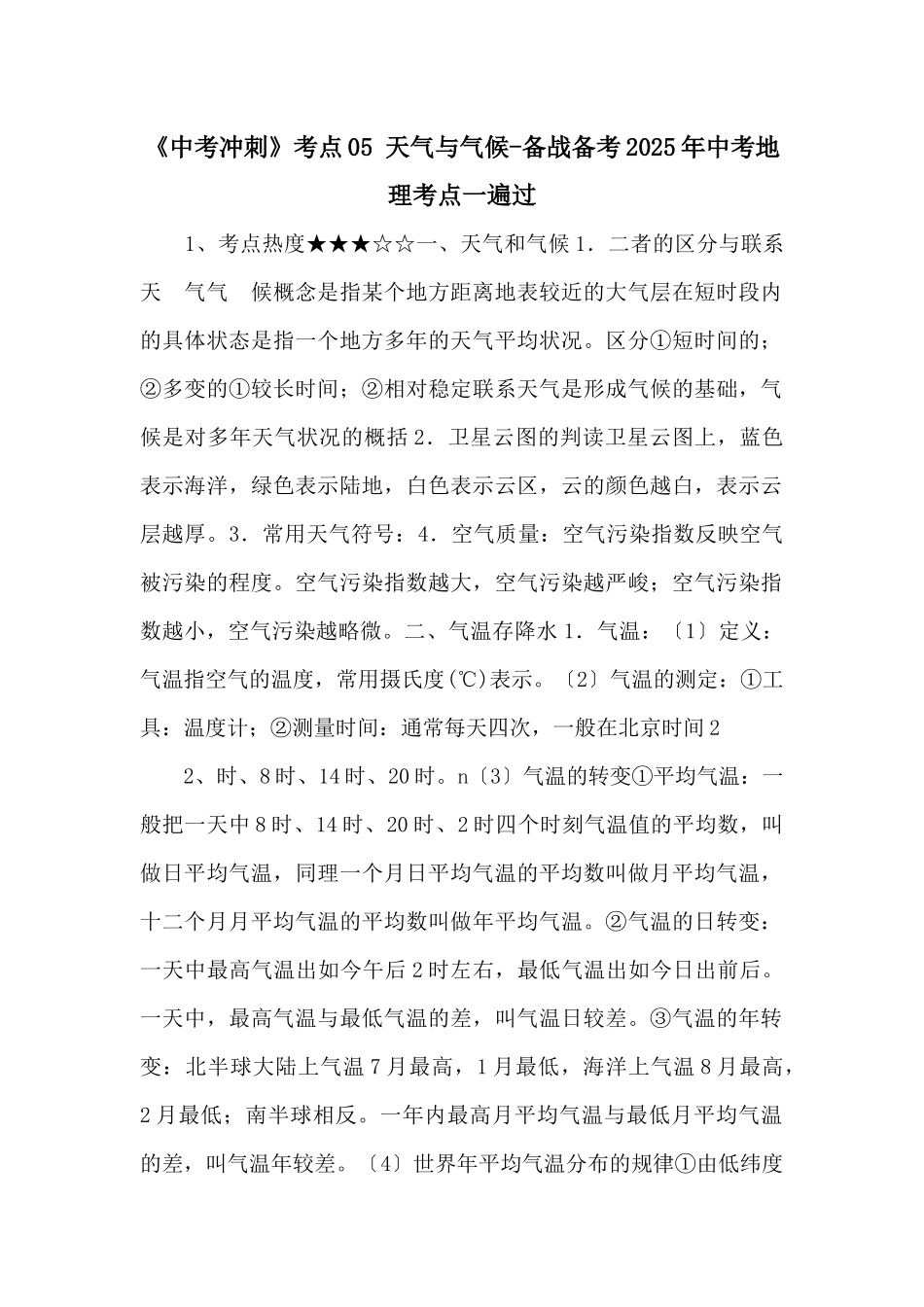 《中考冲刺》考点05 天气与气候-备战备考2025年中考地理考点一遍过

1、考点热度★★★☆☆一、天气和气候1．二者的区分与联系天　气气　候概念是指某个地方距离地表较近的大气层在短时段内的具体状态是指一个地方多年的天气平均状况。区分①短时间的；②多变的①较长时间；②相对稳定联系天气是形成气候的基础，气候是对多年天气状况的概括2．卫星云图的判读卫星云图上，蓝色表示海洋，绿色表示陆地，白色表示云区，云的颜色越白，表示云层越厚。3．常用天气符号：4．空气质量：空气污染指数反映空气被污染的程度。空气污染指数越大，空气污染越严峻；空气污染指数越小，空气污染越略微。二、气温存降水1．气温：〔1〕定义：气温指空气的温度，常用摄氏度(℃)表示。〔2〕气温的测定：①工具：温度计；②测量时间：通常每天四次，一般在北京时间2

2、时、8时、14时、20时。n〔3〕气温的转变①平均气温：一般把一天中8时、14时、20时、2时四个时刻气温值的平均数，叫做日平均气温，同理一个月日平均气温的平均数叫做月平均气温，十二个月月平均气温的平均数叫做年平均气温。②气温的日转变：一天中最高气温出如今午后2时左右，最低气温出如今日出前后。一天中，最高气温与最低气温的差，叫气温日较差。③气温的年转变：北半球大陆上气温7月最高，1月最低，海洋上气温8月最高，2月最低；南半球相反。一年内最高月平均气温与最低月平均气温的差，叫气温年较差。〔4〕世界年平均气温分布的规律①由低纬度